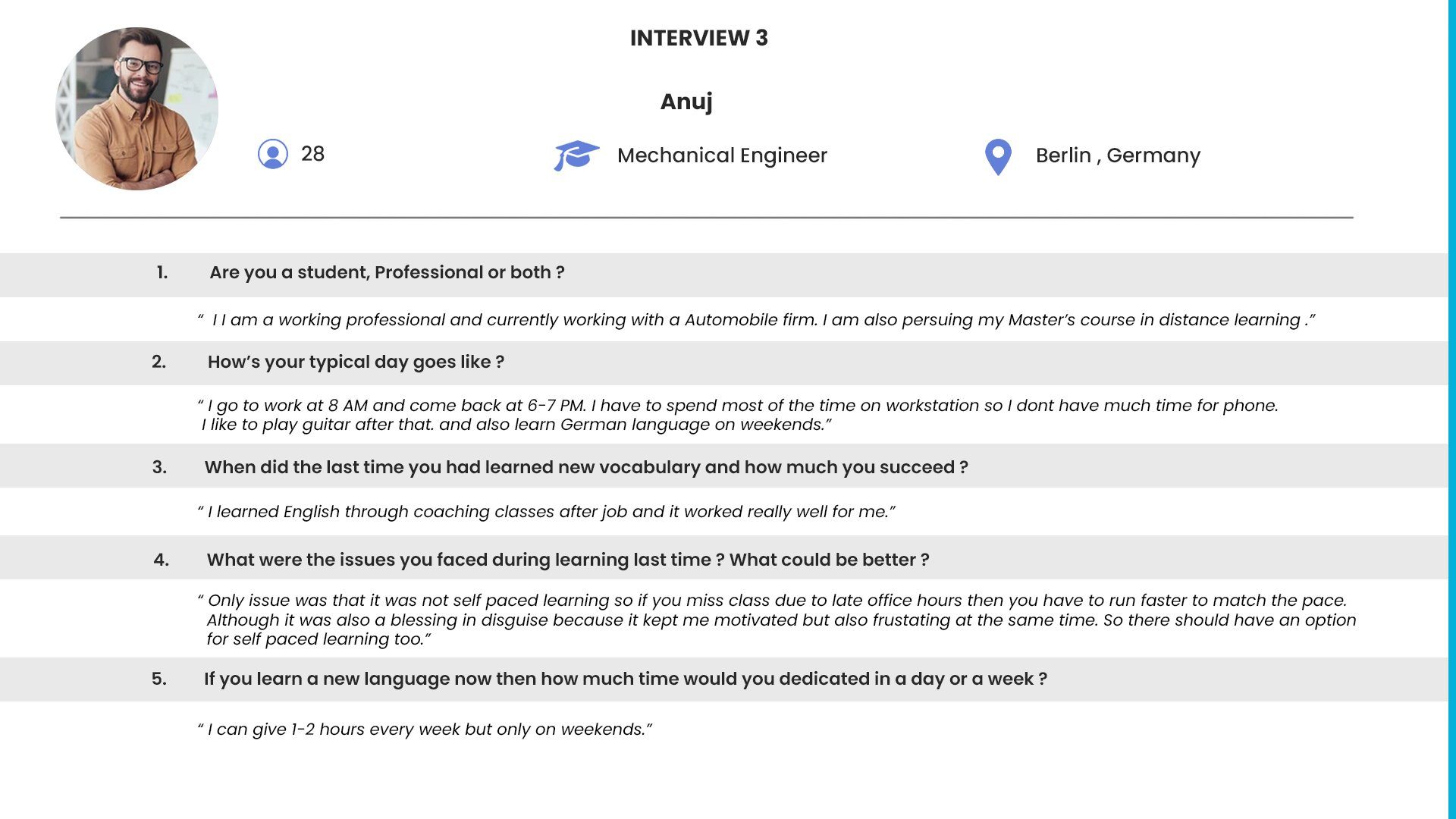 INTERVIEW 3

Anuj

28

Mechanical Engineer

Berlin , Germany

1. Are you a student, Professional or both ?

“ I I am a working professional and currently working with a Automobile firm. I am also persuing my Master’s course in distance learning .”

2. How’s your typical day goes like ?

“ I go to work at 8 AM and come back at 6-7 PM. I have to spend most of the time on workstation so I dont have much time for phone. I like to play guitar after that. and also learn German language on weekends.”

3. When did the last time you had learned new vocabulary and how much you succeed ?

“ I learned English through coaching classes after job and it worked really well for me.”

4. What were the issues you faced during learning last time ? What could be better ?

“ Only issue was that it was not self paced learning so if you miss class due to late office hours then you have to run faster to match the pace. Although it was also a blessing in disguise because it kept me motivated but also frustating at the same time. So there should have an option for self paced learning too.”

5. If you learn a new language now then how much time would you dedicated in a day or a week ?

“ I can give 1-2 hours every week but only on weekends.”